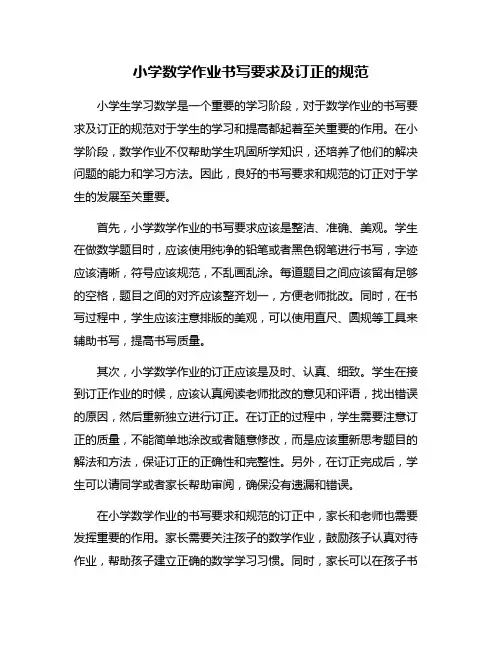 小学数学作业书写要求及订正的规范

小学生学习数学是一个重要的学习阶段，对于数学作业的书写要求及订正的规范对于学生的学习和提高都起着至关重要的作用。在小学阶段，数学作业不仅帮助学生巩固所学知识，还培养了他们的解决问题的能力和学习方法。因此，良好的书写要求和规范的订正对于学生的发展至关重要。

首先，小学数学作业的书写要求应该是整洁、准确、美观。学生在做数学题目时，应该使用纯净的铅笔或者黑色钢笔进行书写，字迹应该清晰，符号应该规范，不乱画乱涂。每道题目之间应该留有足够的空格，题目之间的对齐应该整齐划一，方便老师批改。同时，在书写过程中，学生应该注意排版的美观，可以使用直尺、圆规等工具来辅助书写，提高书写质量。

其次，小学数学作业的订正应该是及时、认真、细致。学生在接到订正作业的时候，应该认真阅读老师批改的意见和评语，找出错误的原因，然后重新独立进行订正。在订正的过程中，学生需要注意订正的质量，不能简单地涂改或者随意修改，而是应该重新思考题目的解法和方法，保证订正的正确性和完整性。另外，在订正完成后，学生可以请同学或者家长帮助审阅，确保没有遗漏和错误。

在小学数学作业的书写要求和规范的订正中，家长和老师也需要发挥重要的作用。家长需要关注孩子的数学作业，鼓励孩子认真对待作业，帮助孩子建立正确的数学学习习惯。同时，家长可以在孩子书